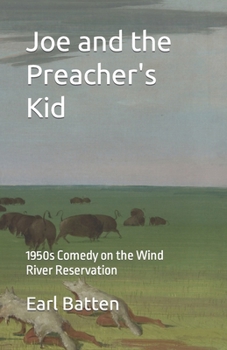 Joe and the Preacher's Kid

1950s Comedy on the Wind River Reservation

Earl Batten